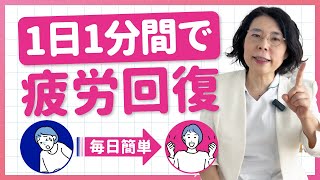 1日1分間で
疲労回復

毎日簡単